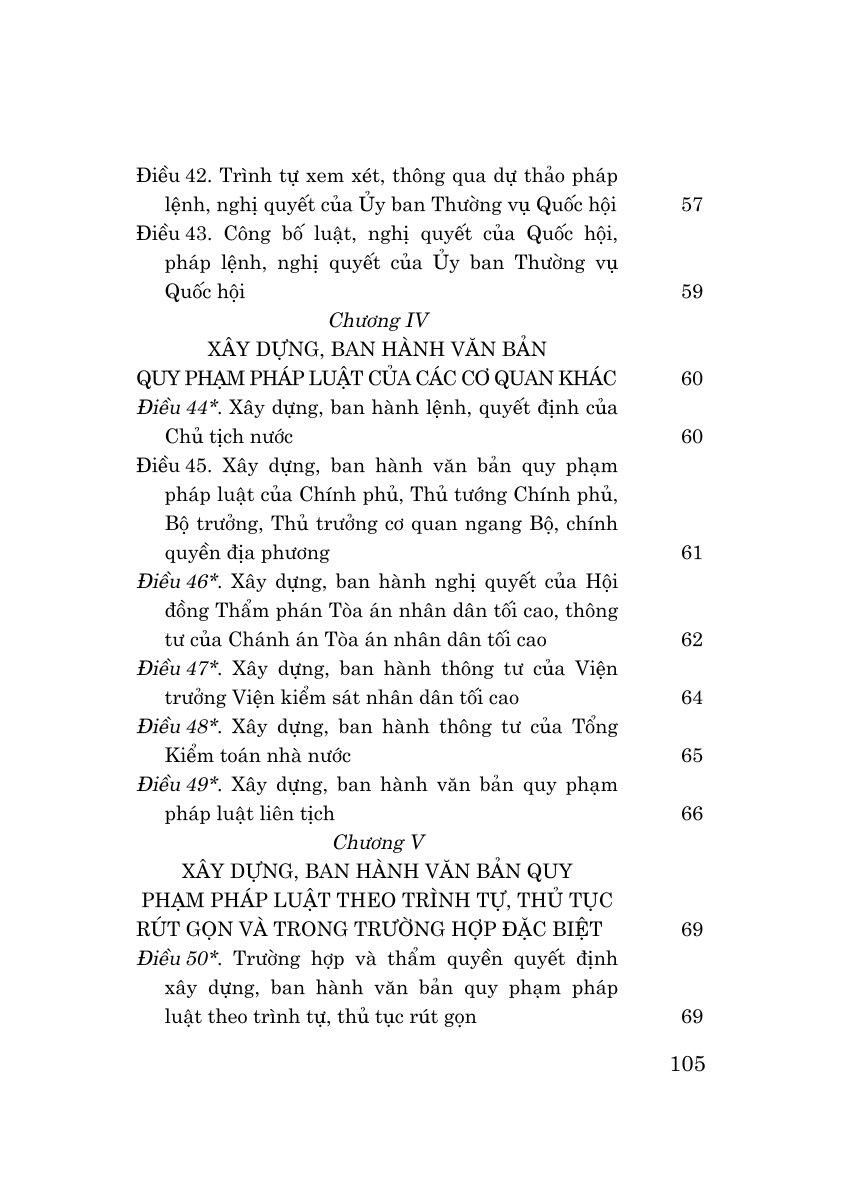 Điều 42. Trình tự xem xét, thông qua dự thảo pháp lệnh, nghị quyết của Ủy ban Thường vụ Quốc hội 57

Điều 43. Công bố luật, nghị quyết của Quốc hội, pháp lệnh, nghị quyết của Ủy ban Thường vụ Quốc hội 59

Chương IV

XÂY DỰNG, BAN HÀNH VĂN BẢN QUY PHẠM PHÁP LUẬT CỦA CÁC CƠ QUAN KHÁC 60

Điều 44*. Xây dựng, ban hành lệnh, quyết định của Chủ tịch nước 60

Điều 45. Xây dựng, ban hành văn bản quy phạm pháp luật của Chính phủ, Thủ tướng Chính phủ, Bộ trưởng, Thủ trưởng cơ quan ngang Bộ, chính quyền địa phương 61

Điều 46*. Xây dựng, ban hành nghị quyết của Hội đồng Thẩm phán Tòa án nhân dân tối cao, thông tư của Chánh án Tòa án nhân dân tối cao 62

Điều 47*. Xây dựng, ban hành thông tư của Viện trưởng Viện kiểm sát nhân dân tối cao 64

Điều 48*. Xây dựng, ban hành thông tư của Tổng Kiểm toán nhà nước 65

Điều 49*. Xây dựng, ban hành văn bản quy phạm pháp luật liên tịch 66

Chương V

XÂY DỰNG, BAN HÀNH VĂN BẢN QUY PHẠM PHÁP LUẬT THEO TRÌNH TỰ, THỦ TỤC RÚT GỌN VÀ TRONG TRƯỜNG HỢP ĐẶC BIỆT 69

Điều 50*. Trường hợp và thẩm quyền quyết định xây dựng, ban hành văn bản quy phạm pháp luật theo trình tự, thủ tục rút gọn 69

105